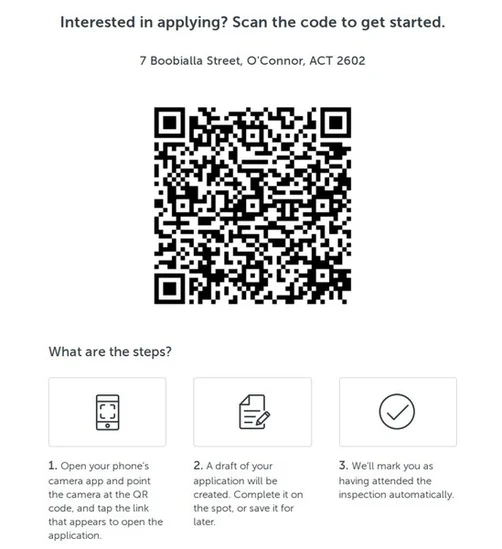 Interested in applying? Scan the code to get started.

7 Boobialla Street, O'Connor, ACT 2602

What are the steps?

1. Open your phone's camera app and point the camera at the QR code, and tap the link that appears to open the application.

2. A draft of your application will be created. Complete it on the spot, or save it for later.

3. We'll mark you as having attended the inspection automatically.